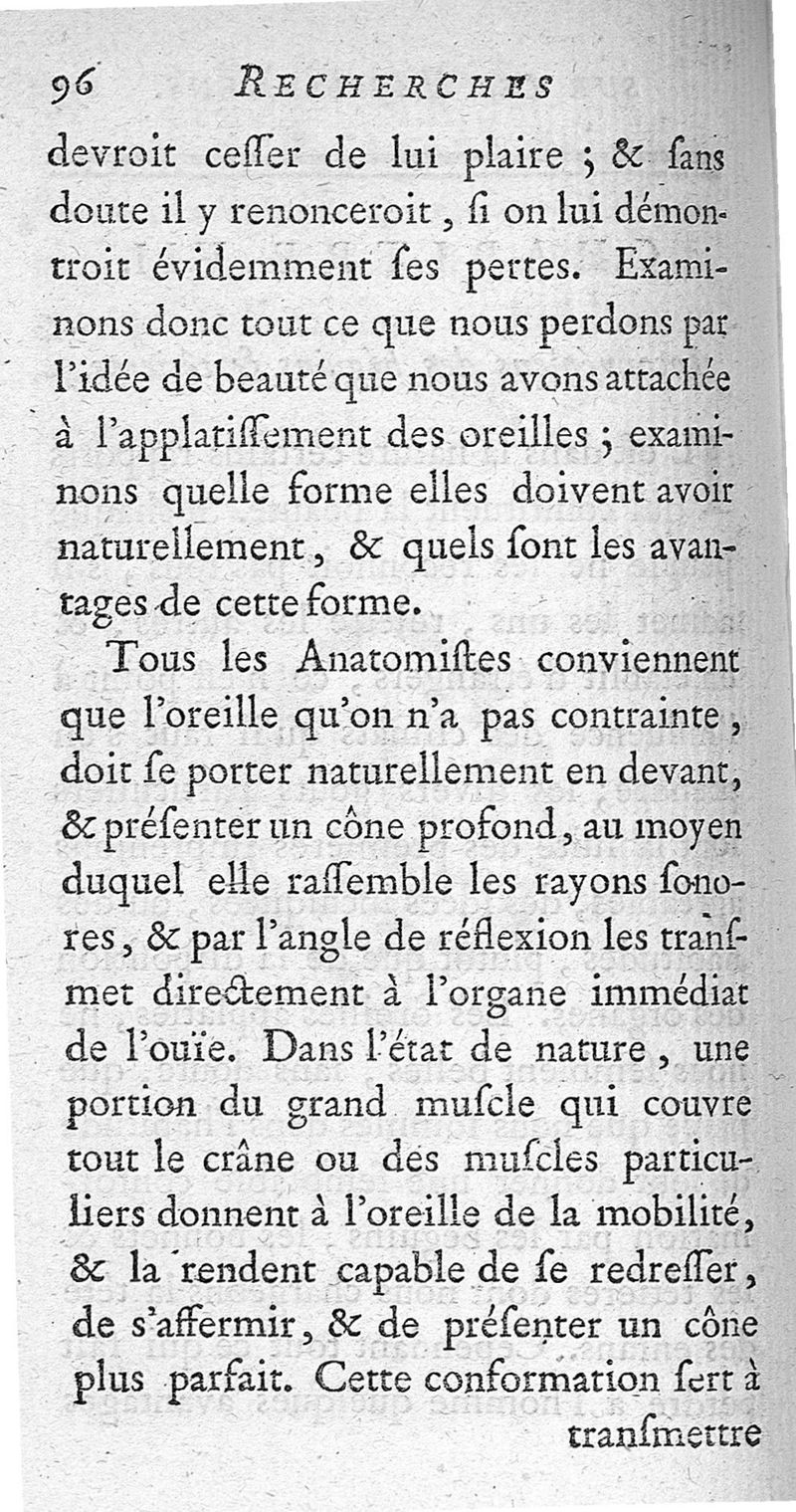 96 RECHERCHES

devroit ceſſer de lui plaire ; & ſans doute il y renonceroit, ſi on lui démontroit évidemment ſes pertes. Examinons donc tout ce que nous perdons par l'idée de beauté que nous avons attachée à l'applatiſſement des oreilles ; examinons quelle forme elles doivent avoir naturellement, & quels ſont les avantages de cette forme.

Tous les Anatomiſtes conviennent que l'oreille qu'on n'a pas contrainte, doit ſe porter naturellement en devant, & préſenter un cône profond, au moyen duquel elle raſſemble les rayons ſonores, & par l'angle de réflexion les tranſmet directement à l'organe immédiat de l'ouïe. Dans l'état de nature, une portion du grand muſcle qui couvre tout le crâne ou des muſcles particuliers donnent à l'oreille de la mobilité, & la rendent capable de ſe redreſſer, de s'affermir, & de préſenter un cône plus parfait. Cette conformation ſert à

tranſmettre